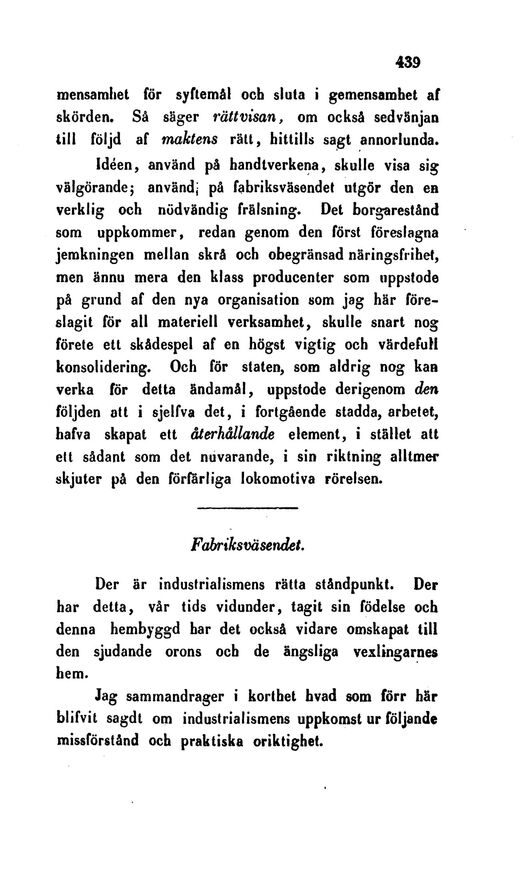 439

mensamhet för syftemål och sluta i gemensamhet af skörden. Så säger rättvisan, om också sedvänjan till följd af maktens rätt, hittills sagt annorlunda.

Idéen, använd på handtverkena, skulle visa sig välgörande; använd; på fabriksväsendet utgör den en verklig och nödvändig frälsning. Det borgarestånd som uppkommer, redan genom den först föreslagna jemkningen mellan skrå och obegränsad näringsfrihet, men ännu mera den klass producenter som uppstode på grund af den nya organisation som jag här föreslagit för all materiell verksamhet, skulle snart nog förete ett skådespel af en högst vigtig och värdefull konsolidering. Och för staten, som aldrig nog kan verka för detta ändamål, uppstode derigenom den följden att i sjelfva det, i fortgående stadda, arbetet, hafva skapat ett återhållande element, i stället att ett sådant som det nuvarande, i sin riktning alltmer skjuter på den förfärliga lokomotiva rörelsen.

Fabriksväsendet.

Der är industrialismens rätta ståndpunkt. Der har detta, vår tids vidunder, tagit sin födelse och denna hembyggd har det också vidare omskapat till den sjudande orons och de ängsliga vexlingarnes hem.

Jag sammandrager i korthet hvad som förr här blifvit sagdt om industrialismens uppkomst ur följande missförstånd och praktiska oriktighet.